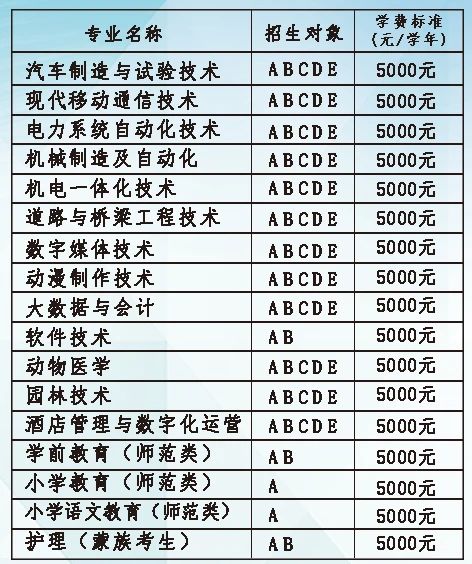 | 专业名称 | 招生对象 | 学费标准（元/学年） |
|---|---|---|
| 汽车制造与试验技术 | ABCDE | 5000元 |
| 现代移动通信技术 | ABCDE | 5000元 |
| 电力系统自动化技术 | ABCDE | 5000元 |
| 机械制造及自动化 | ABCDE | 5000元 |
| 机电一体化技术 | ABCDE | 5000元 |
| 道路与桥梁工程技术 | ABCDE | 5000元 |
| 数字媒体技术 | ABCDE | 5000元 |
| 动漫制作技术 | ABCDE | 5000元 |
| 大数据与会计 | ABCDE | 5000元 |
| 软件技术 | AB | 5000元 |
| 动物医学 | ABCDE | 5000元 |
| 园林技术 | ABCDE | 5000元 |
| 酒店管理与数字化运营 | ABCDE | 5000元 |
| 学前教育（师范类） | AB | 5000元 |
| 小学教育（师范类） | A | 5000元 |
| 小学语文教育（师范类） | A | 5000元 |
| 护理（蒙族考生） | AB | 5000元 |